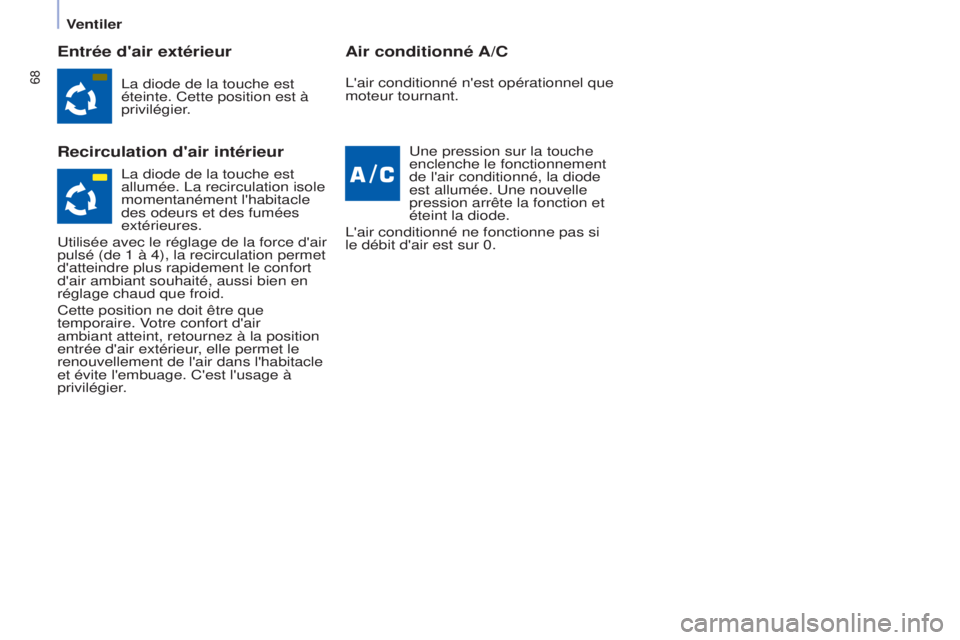 Ventiler

68

Entrée d'air extérieur

La diode de la touche est éteinte. Cette position est à privilégier.

Recirculation d'air intérieur

La diode de la touche est allumée. La recirculation isole momentanément l'habitacle des odeurs et des fumées extérieures.

Utilisée avec le réglage de la force d'air pulsé (de 1 à 4), la recirculation permet d'atteindre plus rapidement le confort d'air ambiant souhaité, aussi bien en réglage chaud que froid.

Cette position ne doit être que temporaire. Votre confort d'air ambiant atteint, retournez à la position entrée d'air extérieur, elle permet le renouvellement de l'air dans l'habitacle et évite l'embuage. C'est l'usage à privilégier.

Air conditionné A/C

L'air conditionné n'est opérationnel que moteur tournant.

A/C

Une pression sur la touche enclenche le fonctionnement de l'air conditionné, la diode est allumée. Une nouvelle pression arrête la fonction et éteint la diode.

L'air conditionné ne fonctionne pas si le débit d'air est sur 0.

carmanualsonline.info